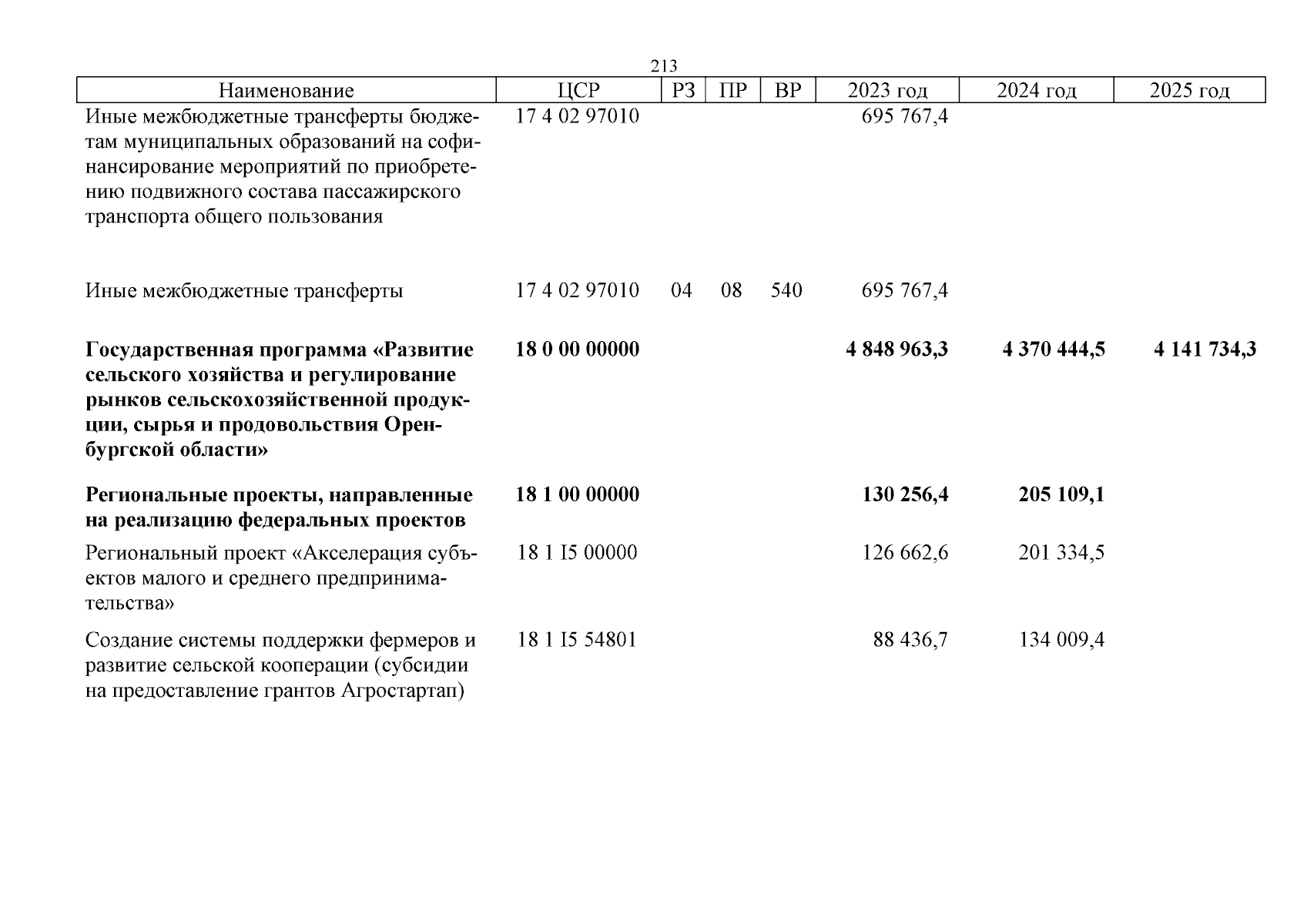 213

| Наименование | ЦСР | РЗ | ПР | ВР | 2023 год | 2024 год | 2025 год |
|---|---|---|---|---|---|---|---|
| Иные межбюджетные трансферты бюджетам муниципальных образований на софинансирование мероприятий по приобретению подвижного состава пассажирского транспорта общего пользования | 17 4 02 97010 | | | | 695 767,4 | | |
| Иные межбюджетные трансферты | 17 4 02 97010 | 04 | 08 | 540 | 695 767,4 | | |
| **Государственная программа «Развитие сельского хозяйства и регулирование рынков сельскохозяйственной продукции, сырья и продовольствия Оренбургской области»** | **18 0 00 00000** | | | | **4 848 963,3** | **4 370 444,5** | **4 141 734,3** |
| **Региональные проекты, направленные на реализацию федеральных проектов** | **18 1 00 00000** | | | | **130 256,4** | **205 109,1** | |
| Региональный проект «Акселерация субъектов малого и среднего предпринимательства» | 18 1 I5 00000 | | | | 126 662,6 | 201 334,5 | |
| Создание системы поддержки фермеров и развитие сельской кооперации (субсидии на предоставление грантов Агростартап) | 18 1 I5 54801 | | | | 88 436,7 | 134 009,4 | |